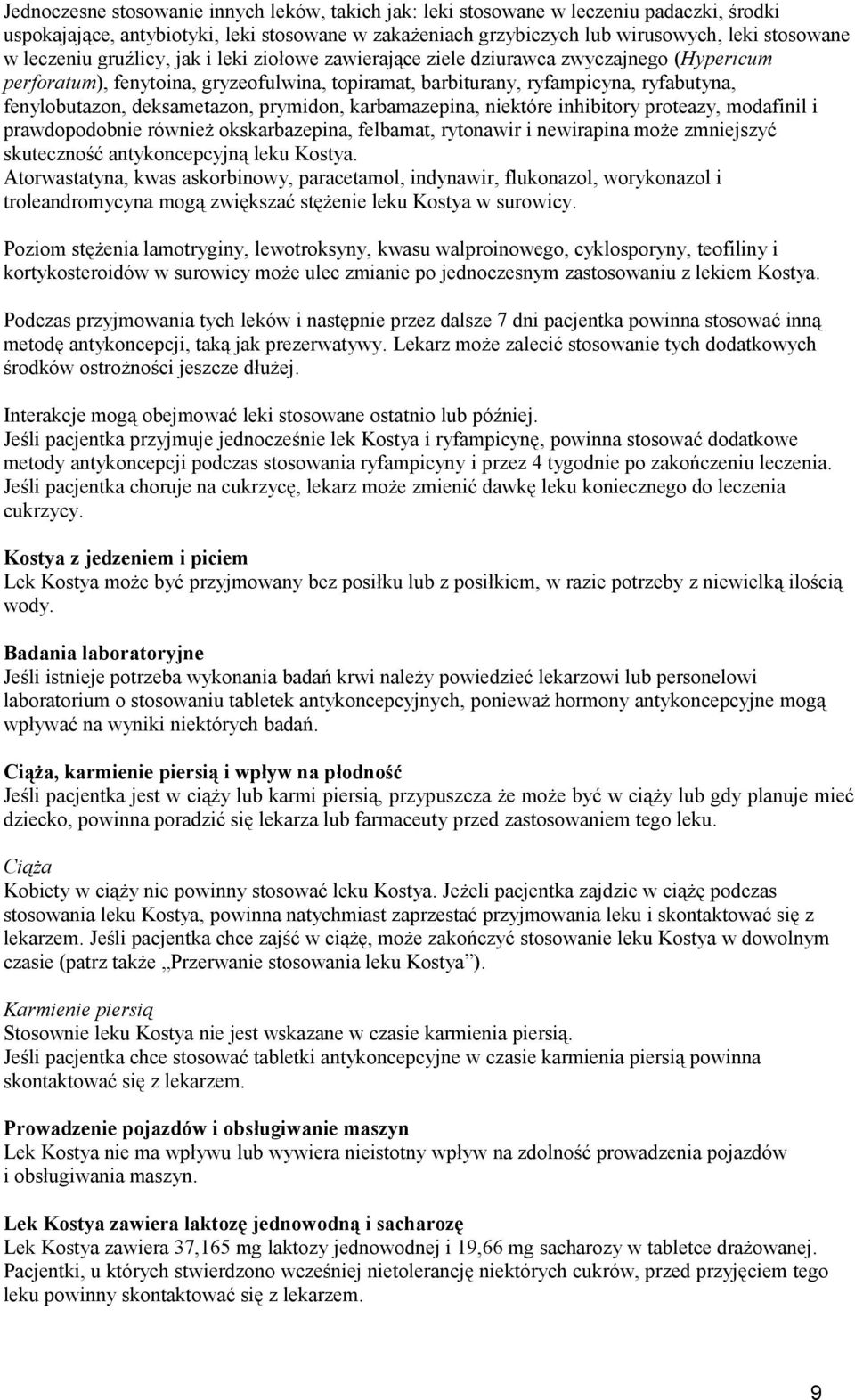 Jednoczesne stosowanie innych leków, takich jak: leki stosowane w leczeniu padaczki, środki uspokajające, antybiotyki, leki stosowane w zakażeniach grzybiczych lub wirusowych, leki stosowane w leczeniu gruźlicy, jak i leki ziołowe zawierające ziele dziurawca zwyczajnego (Hypericum perforatum), fenytoina, gryzeofulwina, topiramat, barbiturany, ryfampicyna, ryfabutyna, fenylobutazon, deksametazon, prymidon, karbamazepina, niektóre inhibitory proteazy, modafinil i prawdopodobnie również okskarbazepina, felbamat, rytonawir i newirapina może zmniejszyć skuteczność antykoncepcyjną leku Kostya.
Atorwastatyna, kwas askorbinowy, paracetamol, indynawir, flukonazol, worykonazol i troleandromycyna mogą zwiększać stężenie leku Kostya w surowicy.

Poziom stężenia lamotryginy, lewotroksyny, kwasu walproinowego, cyklosporyny, teofiliny i kortykosteroidów w surowicy może ulec zmianie po jednoczesnym zastosowaniu z lekiem Kostya.

Podczas przyjmowania tych leków i następnie przez dalsze 7 dni pacjentka powinna stosować inną metodę antykoncepcji, taką jak prezerwatywy. Lekarz może zalecić stosowanie tych dodatkowych środków ostrożności jeszcze dłużej.

Interakcje mogą obejmować leki stosowane ostatnio lub później.
Jeśli pacjentka przyjmuje jednocześnie lek Kostya i ryfampicynę, powinna stosować dodatkowe metody antykoncepcji podczas stosowania ryfampicyny i przez 4 tygodnie po zakończeniu leczenia.
Jeśli pacjentka choruje na cukrzycę, lekarz może zmienić dawkę leku koniecznego do leczenia cukrzycy.

Kostya z jedzeniem i piciem
Lek Kostya może być przyjmowany bez posiłku lub z posiłkiem, w razie potrzeby z niewielką ilością wody.

Badania laboratoryjne
Jeśli istnieje potrzeba wykonania badań krwi należy powiedzieć lekarzowi lub personelowi laboratorium o stosowaniu tabletek antykoncepcyjnych, ponieważ hormony antykoncepcyjne mogą wpływać na wyniki niektórych badań.

Ciąża, karmienie piersią i wpływ na płodność
Jeśli pacjentka jest w ciąży lub karmi piersią, przypuszcza że może być w ciąży lub gdy planuje mieć dziecko, powinna poradzić się lekarza lub farmaceuty przed zastosowaniem tego leku.

Ciąża
Kobiety w ciąży nie powinny stosować leku Kostya. Jeżeli pacjentka zajdzie w ciążę podczas stosowania leku Kostya, powinna natychmiast zaprzestać przyjmowania leku i skontaktować się z lekarzem. Jeśli pacjentka chce zajść w ciążę, może zakończyć stosowanie leku Kostya w dowolnym czasie (patrz także „Przerwanie stosowania leku Kostya”).

Karmienie piersią
Stosownie leku Kostya nie jest wskazane w czasie karmienia piersią.
Jeśli pacjentka chce stosować tabletki antykoncepcyjne w czasie karmienia piersią powinna skontaktować się z lekarzem.

Prowadzenie pojazdów i obsługiwanie maszyn
Lek Kostya nie ma wpływu lub wywiera nieistotny wpływ na zdolność prowadzenia pojazdów i obsługiwania maszyn.

Lek Kostya zawiera laktozę jednowodną i sacharozę
Lek Kostya zawiera 37,165 mg laktozy jednowodnej i 19,66 mg sacharozy w tabletce drażowanej. Pacjentki, u których stwierdzono wcześniej nietolerancję niektórych cukrów, przed przyjęciem tego leku powinny skontaktować się z lekarzem.

9